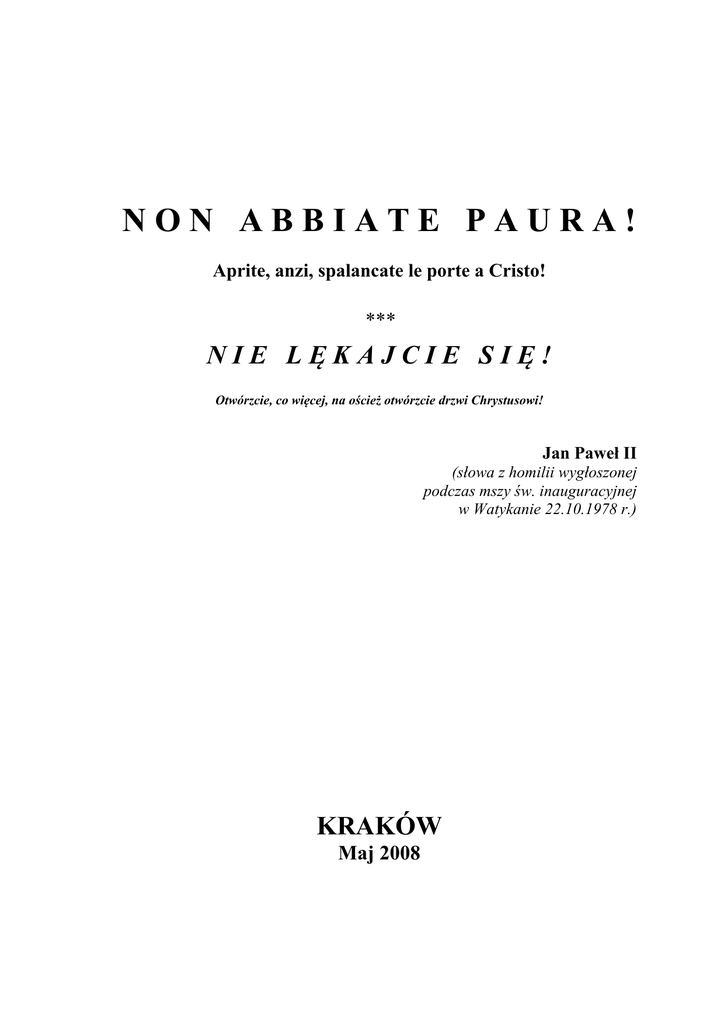 NON ABBIATE PAURA!

Aprite, anzi, spalancate le porte a Cristo!

***

NIE LĘKAJCIE SIĘ!

Otwórzcie, co więcej, na oścież otwórzcie drzwi Chrystusowi!

Jan Paweł II
(słowa z homilii wygłoszonej podczas mszy św. inauguracyjnej w Watykanie 22.10.1978 r.)

KRAKÓW
Maj 2008